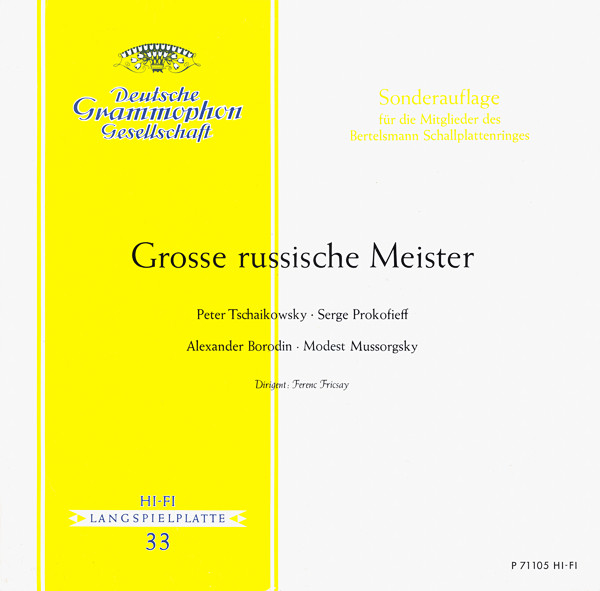 Deutsche Grammophon Gesellschaft

Sonderauflage
für die Mitglieder des
Bertelsmann Schallplattenringes

Grosse russische Meister

Peter Tschaikowsky · Serge Prokofieff

Alexander Borodin · Modest Mussorgsky

Dirigent: Ferenc Fricsay

HI-FI
LANGSPIELPLATTE
33

P 71105 HI-FI